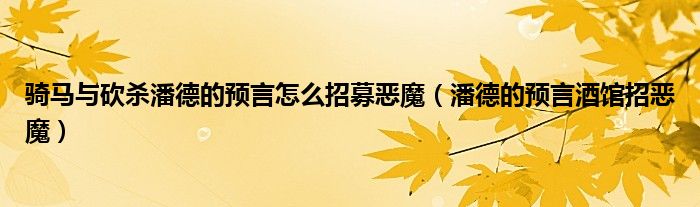 骑马与砍杀潘德的预言怎么招募恶魔（潘德的预言酒馆招恶魔）